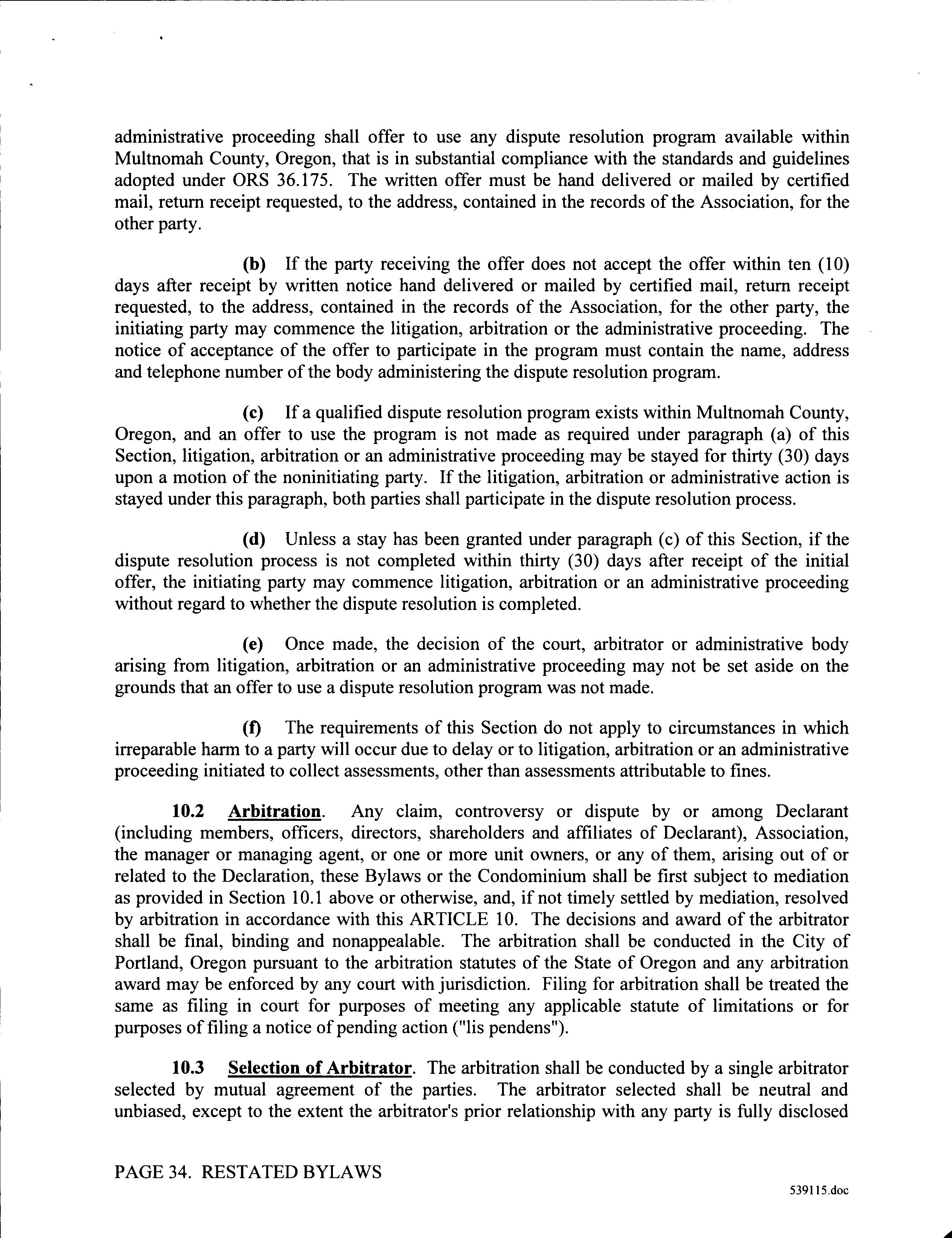 administrative proceeding shall offer to use any dispute resolution program available within Multnomah County, Oregon, that is in substantial compliance with the standards and guidelines adopted under ORS 36.175. The written offer must be hand delivered or mailed by certified mail, return receipt requested, to the address, contained in the records of the Association, for the other party.

(b) If the party receiving the offer does not accept the offer within ten (10) days after receipt by written notice hand delivered or mailed by certified mail, return receipt requested, to the address, contained in the records of the Association, for the other party, the initiating party may commence the litigation, arbitration or the administrative proceeding. The notice of acceptance of the offer to participate in the program must contain the name, address and telephone number of the body administering the dispute resolution program.

(c) If a qualified dispute resolution program exists within Multnomah County, Oregon, and an offer to use the program is not made as required under paragraph (a) of this Section, litigation, arbitration or an administrative proceeding may be stayed for thirty (30) days upon a motion of the noninitiating party. If the litigation, arbitration or administrative action is stayed under this paragraph, both parties shall participate in the dispute resolution process.

(d) Unless a stay has been granted under paragraph (c) of this Section, if the dispute resolution process is not completed within thirty (30) days after receipt of the initial offer, the initiating party may commence litigation, arbitration or an administrative proceeding without regard to whether the dispute resolution is completed.

(e) Once made, the decision of the court, arbitrator or administrative body arising from litigation, arbitration or an administrative proceeding may not be set aside on the grounds that an offer to use a dispute resolution program was not made.

(f) The requirements of this Section do not apply to circumstances in which irreparable harm to a party will occur due to delay or to litigation, arbitration or an administrative proceeding initiated to collect assessments, other than assessments attributable to fines.

10.2 Arbitration. Any claim, controversy or dispute by or among Declarant (including members, officers, directors, shareholders and affiliates of Declarant), Association, the manager or managing agent, or one or more unit owners, or any of them, arising out of or related to the Declaration, these Bylaws or the Condominium shall be first subject to mediation as provided in Section 10.1 above or otherwise, and, if not timely settled by mediation, resolved by arbitration in accordance with this ARTICLE 10. The decisions and award of the arbitrator shall be final, binding and nonappealable. The arbitration shall be conducted in the City of Portland, Oregon pursuant to the arbitration statutes of the State of Oregon and any arbitration award may be enforced by any court with jurisdiction. Filing for arbitration shall be treated the same as filing in court for purposes of meeting any applicable statute of limitations or for purposes of filing a notice of pending action ("lis pendens").

10.3 Selection of Arbitrator. The arbitration shall be conducted by a single arbitrator selected by mutual agreement of the parties. The arbitrator selected shall be neutral and unbiased, except to the extent the arbitrator's prior relationship with any party is fully disclosed

PAGE 34. RESTATED BYLAWS

539115.doc